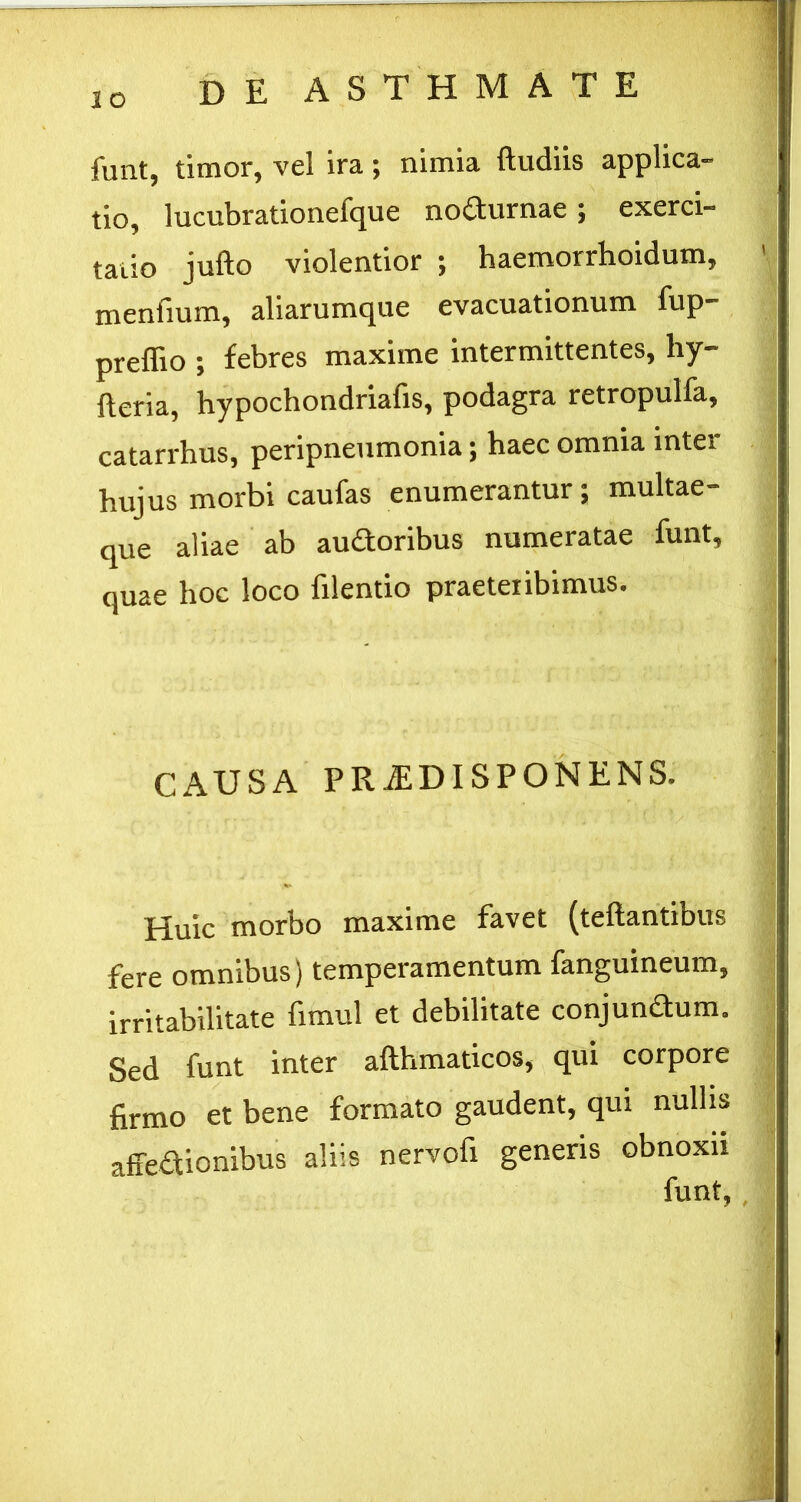 10 DE ASTHMATE

funt, timor, vel ira; nimia ftudiis applicatio, lucubrationefque nocturnae; exercitatio jufto violentior; haemorrhoidum, menfium, aliarumque evacuationum fuppreffio; febres maxime intermittentes, hyfteria, hypochondriafis, podagra retropulfa, catarrhus, peripneumonia; haec omnia inter hujus morbi caufas enumerantur; multaeque aliae ab auctoribus numeratae funt, quae hoc loco filentio praeteribimus.

CAUSA PRÆDISPONENS.

Huic morbo maxime favet (teftantibus fere omnibus) temperamentum fanguineum, irritabilitate fimul et debilitate conjunctum. Sed funt inter afthmaticos, qui corpore firmo et bene formato gaudent, qui nullis affectionibus aliis nervofi generis obnoxii funt,